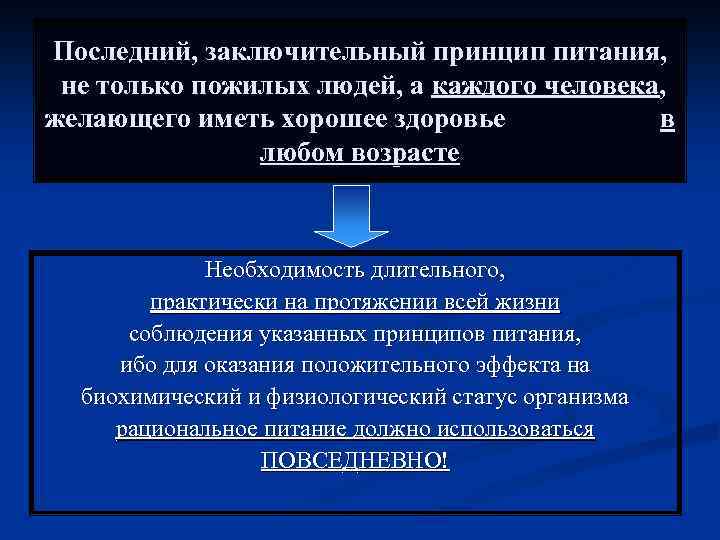 Последний, заключительный принцип питания, не только пожилых людей, а каждого человека, желающего иметь хорошее здоровье в любом возрасте

Необходимость длительного, практически на протяжении всей жизни соблюдения указанных принципов питания, ибо для оказания положительного эффекта на биохимический и физиологический статус организма рациональное питание должно использоваться ПОВСЕДНЕВНО!